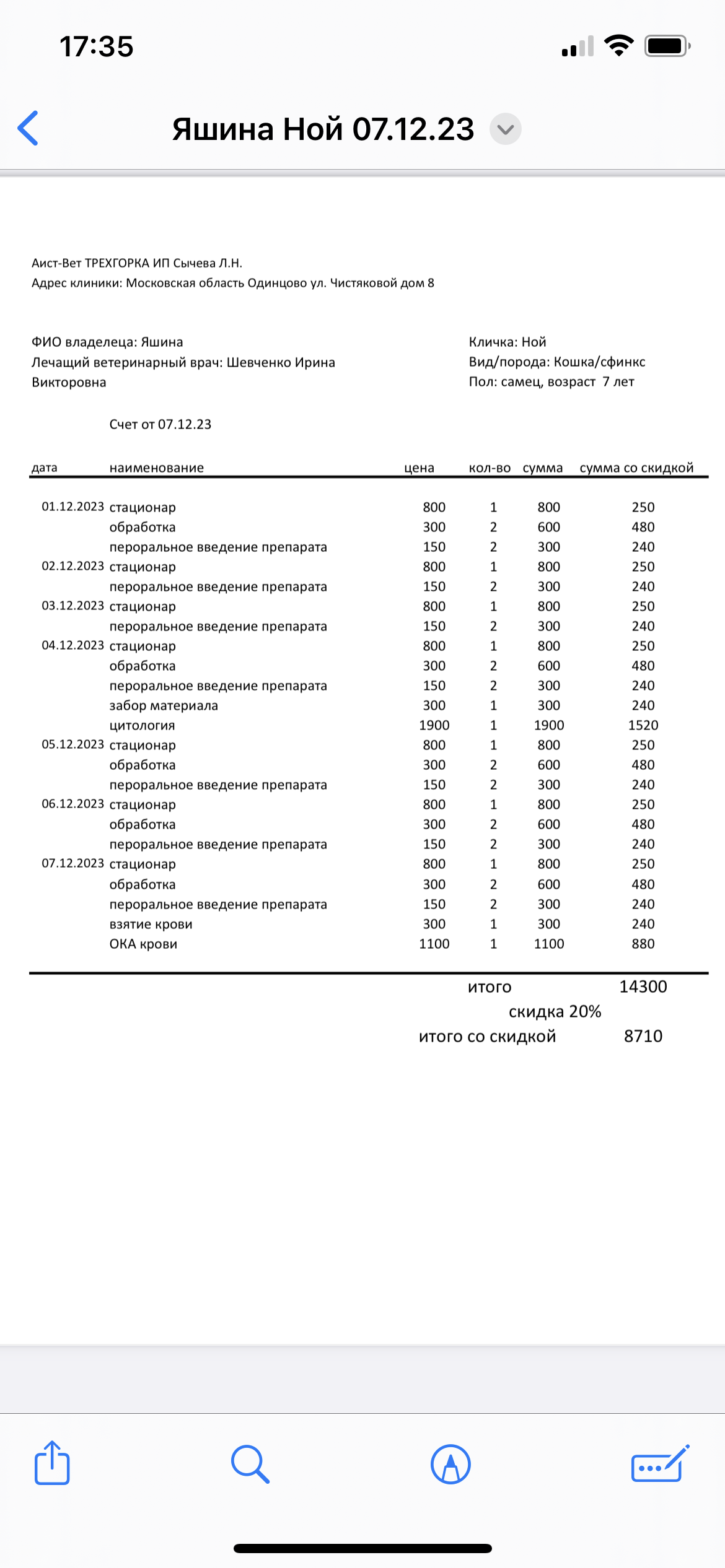 17:35

Яшина Ной 07.12.23

Аист-Вет ТРЕХГОРКА ИП Сычева Л.Н.
Адрес клиники: Московская область Одинцово ул. Чистяковой дом 8

ФИО владелеца: Яшина
Лечащий ветеринарный врач: Шевченко Ирина Викторовна

Кличка: Ной
Вид/порода: Кошка/сфинкс
Пол: самец, возраст 7 лет

Счет от 07.12.23

| дата | наименование | цена | кол-во | сумма | сумма со скидкой |
|---|---|---|---|---|---|
| 01.12.2023 | стационар | 800 | 1 | 800 | 250 |
| | обработка | 300 | 2 | 600 | 480 |
| | пероральное введение препарата | 150 | 2 | 300 | 240 |
| 02.12.2023 | стационар | 800 | 1 | 800 | 250 |
| | пероральное введение препарата | 150 | 2 | 300 | 240 |
| 03.12.2023 | стационар | 800 | 1 | 800 | 250 |
| | пероральное введение препарата | 150 | 2 | 300 | 240 |
| 04.12.2023 | стационар | 800 | 1 | 800 | 250 |
| | обработка | 300 | 2 | 600 | 480 |
| | пероральное введение препарата | 150 | 2 | 300 | 240 |
| | забор материала | 300 | 1 | 300 | 240 |
| | цитология | 1900 | 1 | 1900 | 1520 |
| 05.12.2023 | стационар | 800 | 1 | 800 | 250 |
| | обработка | 300 | 2 | 600 | 480 |
| | пероральное введение препарата | 150 | 2 | 300 | 240 |
| 06.12.2023 | стационар | 800 | 1 | 800 | 250 |
| | обработка | 300 | 2 | 600 | 480 |
| | пероральное введение препарата | 150 | 2 | 300 | 240 |
| 07.12.2023 | стационар | 800 | 1 | 800 | 250 |
| | обработка | 300 | 2 | 600 | 480 |
| | пероральное введение препарата | 150 | 2 | 300 | 240 |
| | взятие крови | 300 | 1 | 300 | 240 |
| | ОКА крови | 1100 | 1 | 1100 | 880 |

итого 14300
скидка 20%
итого со скидкой 8710